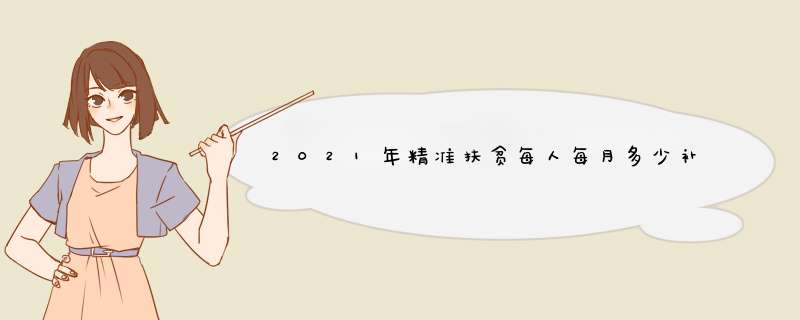 2021年精准扶贫每人每月多少补